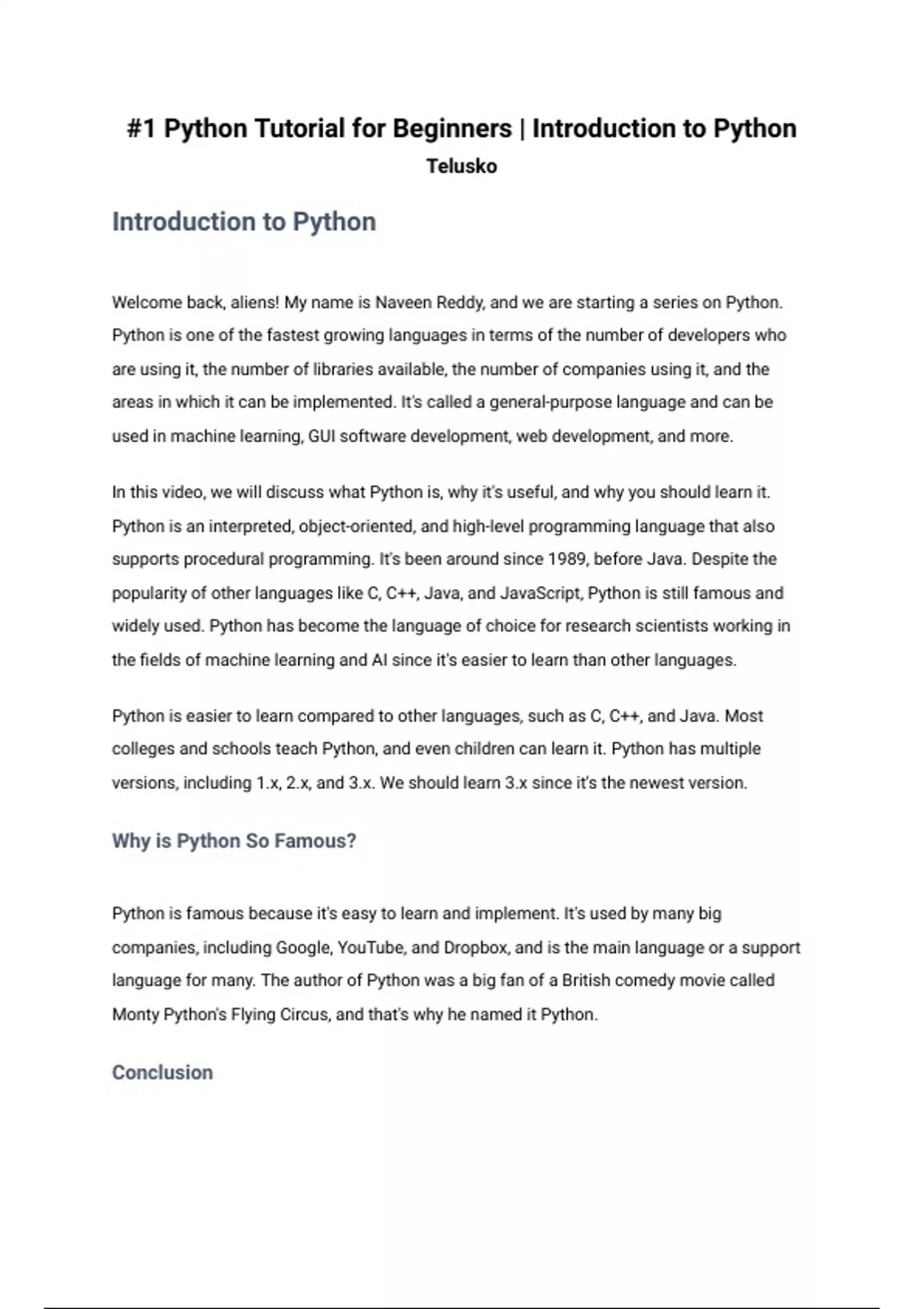 #1 Python Tutorial for Beginners | Introduction to Python

Telusko

Introduction to Python

Welcome back, aliens! My name is Naveen Reddy, and we are starting a series on Python. Python is one of the fastest growing languages in terms of the number of developers who are using it, the number of libraries available, the number of companies using it, and the areas in which it can be implemented. It's called a general-purpose language and can be used in machine learning, GUI software development, web development, and more.

In this video, we will discuss what Python is, why it's useful, and why you should learn it. Python is an interpreted, object-oriented, and high-level programming language that also supports procedural programming. It's been around since 1989, before Java. Despite the popularity of other languages like C, C++, Java, and JavaScript, Python is still famous and widely used. Python has become the language of choice for research scientists working in the fields of machine learning and AI since it's easier to learn than other languages.

Python is easier to learn compared to other languages, such as C, C++, and Java. Most colleges and schools teach Python, and even children can learn it. Python has multiple versions, including 1.x, 2.x, and 3.x. We should learn 3.x since it's the newest version.

Why is Python So Famous?

Python is famous because it's easy to learn and implement. It's used by many big companies, including Google, YouTube, and Dropbox, and is the main language or a support language for many. The author of Python was a big fan of a British comedy movie called Monty Python's Flying Circus, and that's why he named it Python.

Conclusion